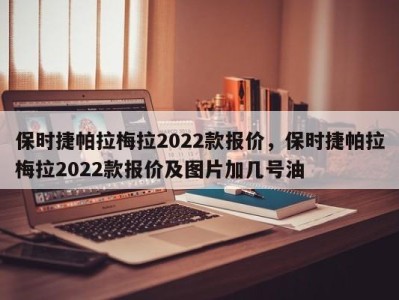 保时捷帕拉梅拉2022款报价，保时捷帕拉梅拉2022款报价及图片加几号油